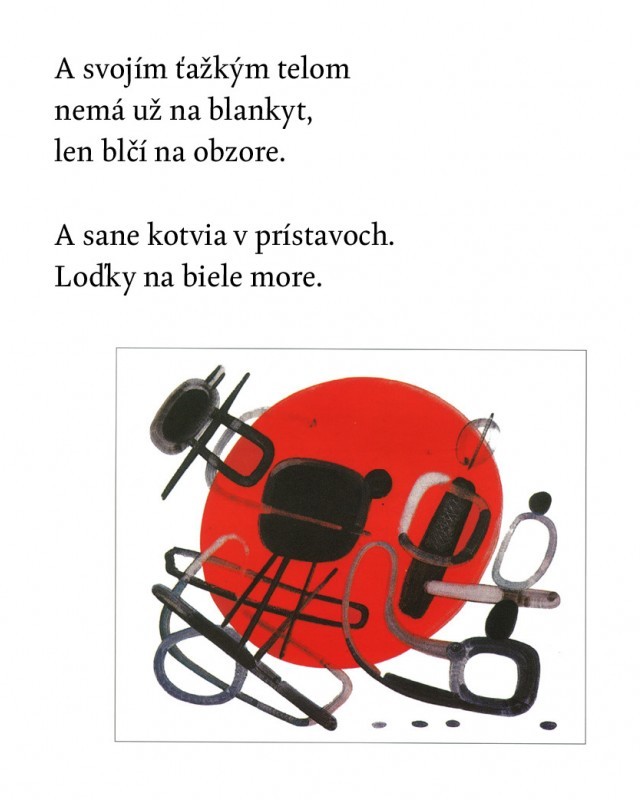 A svojím ťažkým telom
nemá už na blankyt,
len blčí na obzore.

A sane kotvia v prístavoch.
Loďky na biele more.